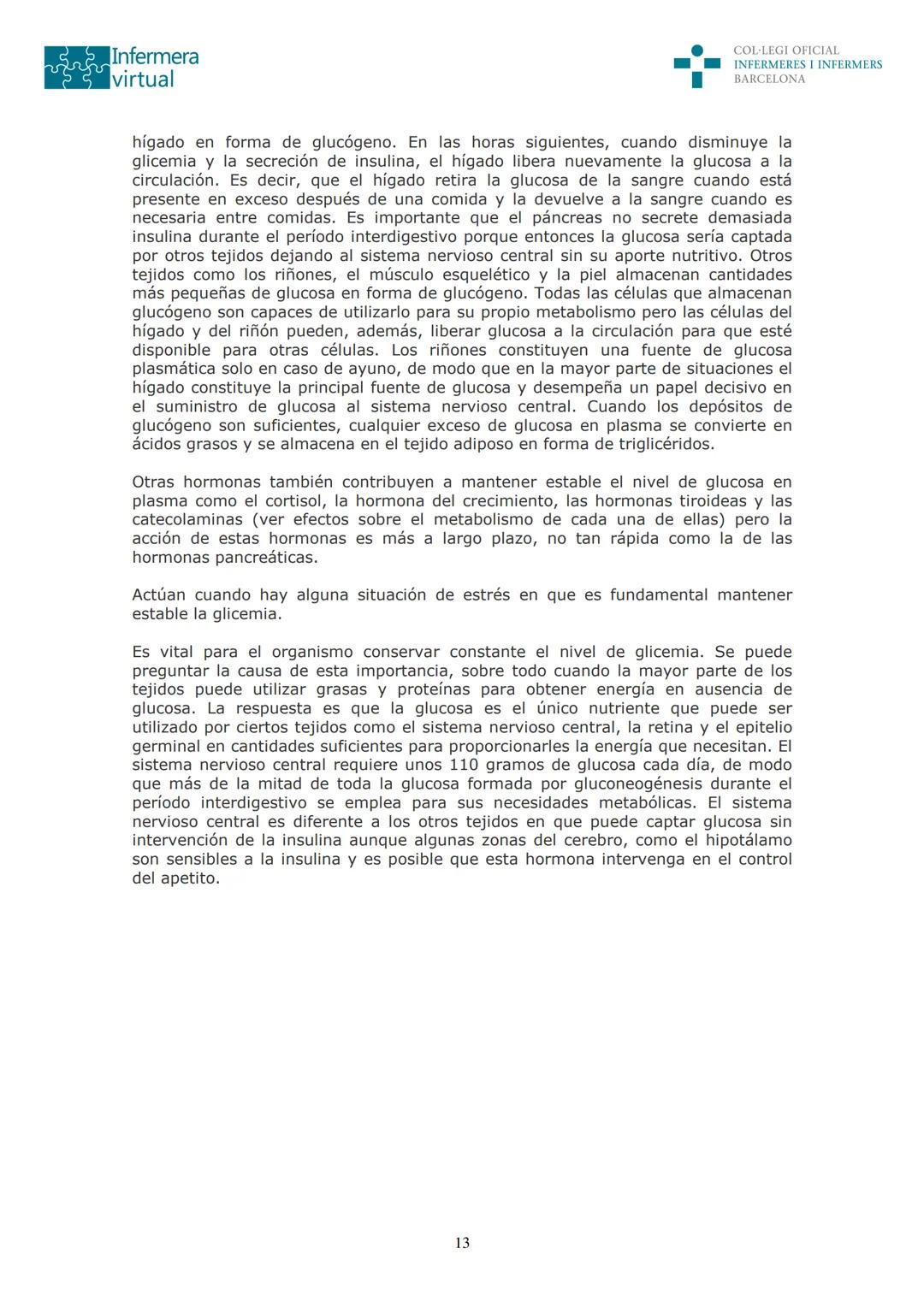 Infermera virtual

COL·LEGI OFICIAL
INFERMERES I INFERMERS
BARCELONA

hígado en forma de glucógeno. En las horas siguientes, cuando disminuye la glicemia y la secreción de insulina, el hígado libera nuevamente la glucosa a la circulación. Es decir, que el hígado retira la glucosa de la sangre cuando está presente en exceso después de una comida y la devuelve a la sangre cuando es necesaria entre comidas. Es importante que el páncreas no secrete demasiada insulina durante el período interdigestivo porque entonces la glucosa sería captada por otros tejidos dejando al sistema nervioso central sin su aporte nutritivo. Otros tejidos como los riñones, el músculo esquelético y la piel almacenan cantidades más pequeñas de glucosa en forma de glucógeno. Todas las células que almacenan glucógeno son capaces de utilizarlo para su propio metabolismo pero las células del hígado y del riñón pueden, además, liberar glucosa a la circulación para que esté disponible para otras células. Los riñones constituyen una fuente de glucosa plasmática solo en caso de ayuno, de modo que en la mayor parte de situaciones el hígado constituye la principal fuente de glucosa y desempeña un papel decisivo en el suministro de glucosa al sistema nervioso central. Cuando los depósitos de glucógeno son suficientes, cualquier exceso de glucosa en plasma se convierte en ácidos grasos y se almacena en el tejido adiposo en forma de triglicéridos.

Otras hormonas también contribuyen a mantener estable el nivel de glucosa en plasma como el cortisol, la hormona del crecimiento, las hormonas tiroideas y las catecolaminas (ver efectos sobre el metabolismo de cada una de ellas) pero la acción de estas hormonas es más a largo plazo, no tan rápida como la de las hormonas pancreáticas.

Actúan cuando hay alguna situación de estrés en que es fundamental mantener estable la glicemia.

Es vital para el organismo conservar constante el nivel de glicemia. Se puede preguntar la causa de esta importancia, sobre todo cuando la mayor parte de los tejidos puede utilizar grasas y proteínas para obtener energía en ausencia de glucosa. La respuesta es que la glucosa es el único nutriente que puede ser utilizado por ciertos tejidos como el sistema nervioso central, la retina y el epitelio germinal en cantidades suficientes para proporcionarles la energía que necesitan. El sistema nervioso central requiere unos 110 gramos de glucosa cada día, de modo que más de la mitad de toda la glucosa formada por gluconeogénesis durante el período interdigestivo se emplea para sus necesidades metabólicas. El sistema nervioso central es diferente a los otros tejidos en que puede captar glucosa sin intervención de la insulina aunque algunas zonas del cerebro, como el hipotálamo son sensibles a la insulina y es posible que esta hormona intervenga en el control del apetito.

13